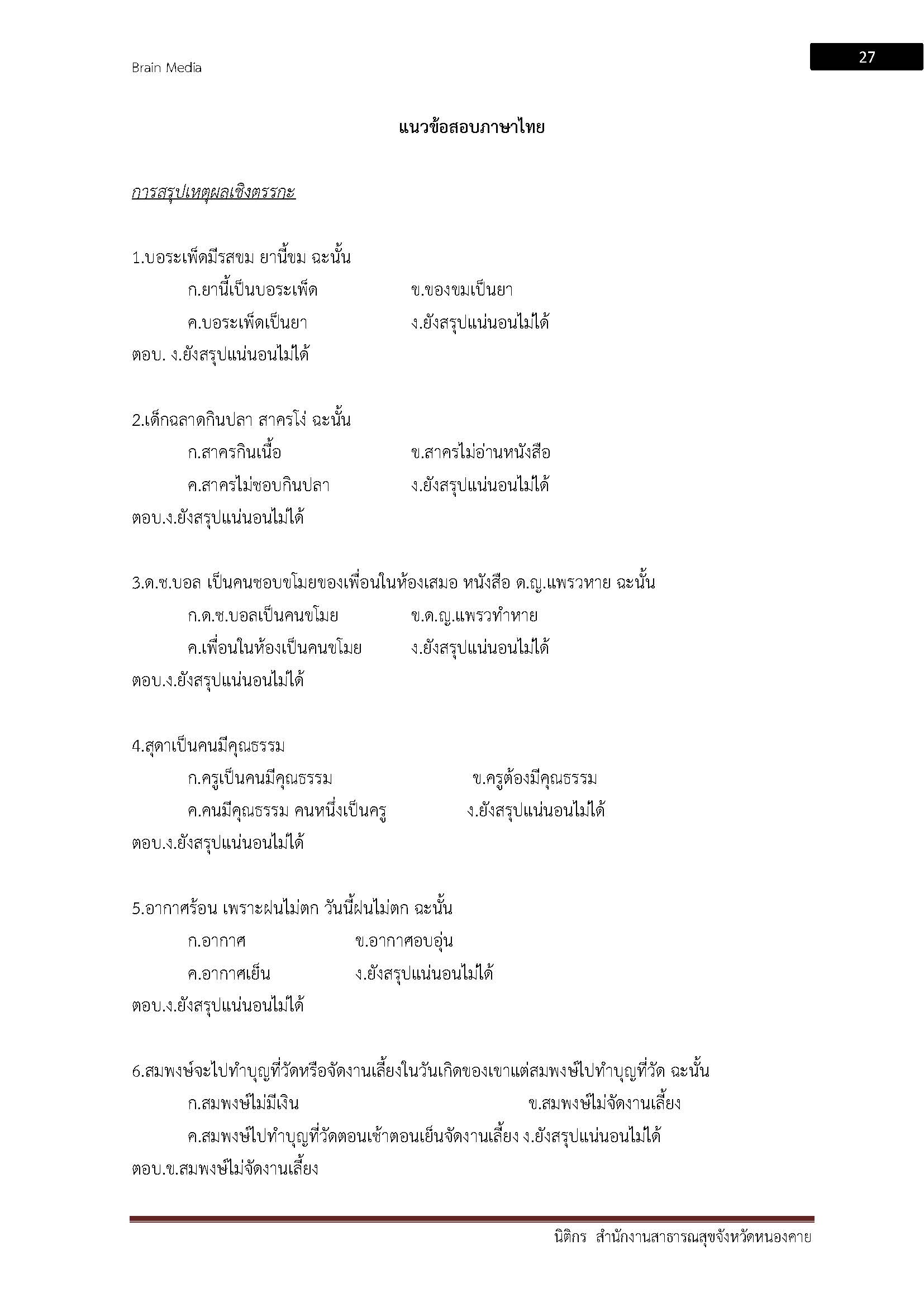 Brain Media

27

แนวข้อสอบภาษาไทย

การสรุปเหตุผลเชิงตรรกะ

1.บอระเพ็ดมีรสขม ยานี้ขม ฉะนั้น

ก.ยานี้เป็นบอระเพ็ด ข.ของขมเป็นยา

ค.บอระเพ็ดเป็นยา ง.ยังสรุปแน่นอนไม่ได้

ตอบ. ง.ยังสรุปแน่นอนไม่ได้

2.เด็กฉลาดกินปลา สาครโง่ ฉะนั้น

ก.สาครกินเนื้อ ข.สาครไม่อ่านหนังสือ

ค.สาครไม่ชอบกินปลา ง.ยังสรุปแน่นอนไม่ได้

ตอบ.ง.ยังสรุปแน่นอนไม่ได้

3.ด.ช.บอล เป็นคนชอบขโมยของเพื่อนในห้องเสมอ หนังสือ ด.ญ.แพรวหาย ฉะนั้น

ก.ด.ช.บอลเป็นคนขโมย ข.ด.ญ.แพรวทำหาย

ค.เพื่อนในห้องเป็นคนขโมย ง.ยังสรุปแน่นอนไม่ได้

ตอบ.ง.ยังสรุปแน่นอนไม่ได้

4.สุดาเป็นคนมีคุณธรรม

ก.ครูเป็นคนมีคุณธรรม ข.ครูต้องมีคุณธรรม

ค.คนมีคุณธรรม คนหนึ่งเป็นครู ง.ยังสรุปแน่นอนไม่ได้

ตอบ.ง.ยังสรุปแน่นอนไม่ได้

5.อากาศร้อน เพราะฝนไม่ตก วันนี้ฝนไม่ตก ฉะนั้น

ก.อากาศ ข.อากาศอบอุ่น

ค.อากาศเย็น ง.ยังสรุปแน่นอนไม่ได้

ตอบ.ง.ยังสรุปแน่นอนไม่ได้

6.สมพงษ์จะไปทำบุญที่วัดหรือจัดงานเลี้ยงในวันเกิดของเขาแต่สมพงษ์ไปทำบุญที่วัด ฉะนั้น

ก.สมพงษ์ไม่มีเงิน ข.สมพงษ์ไม่จัดงานเลี้ยง

ค.สมพงษ์ไปทำบุญที่วัดตอนเช้าตอนเย็นจัดงานเลี้ยง ง.ยังสรุปแน่นอนไม่ได้

ตอบ.ข.สมพงษ์ไม่จัดงานเลี้ยง

นิติกร สำนักงานสาธารณสุขจังหวัดหนองคาย